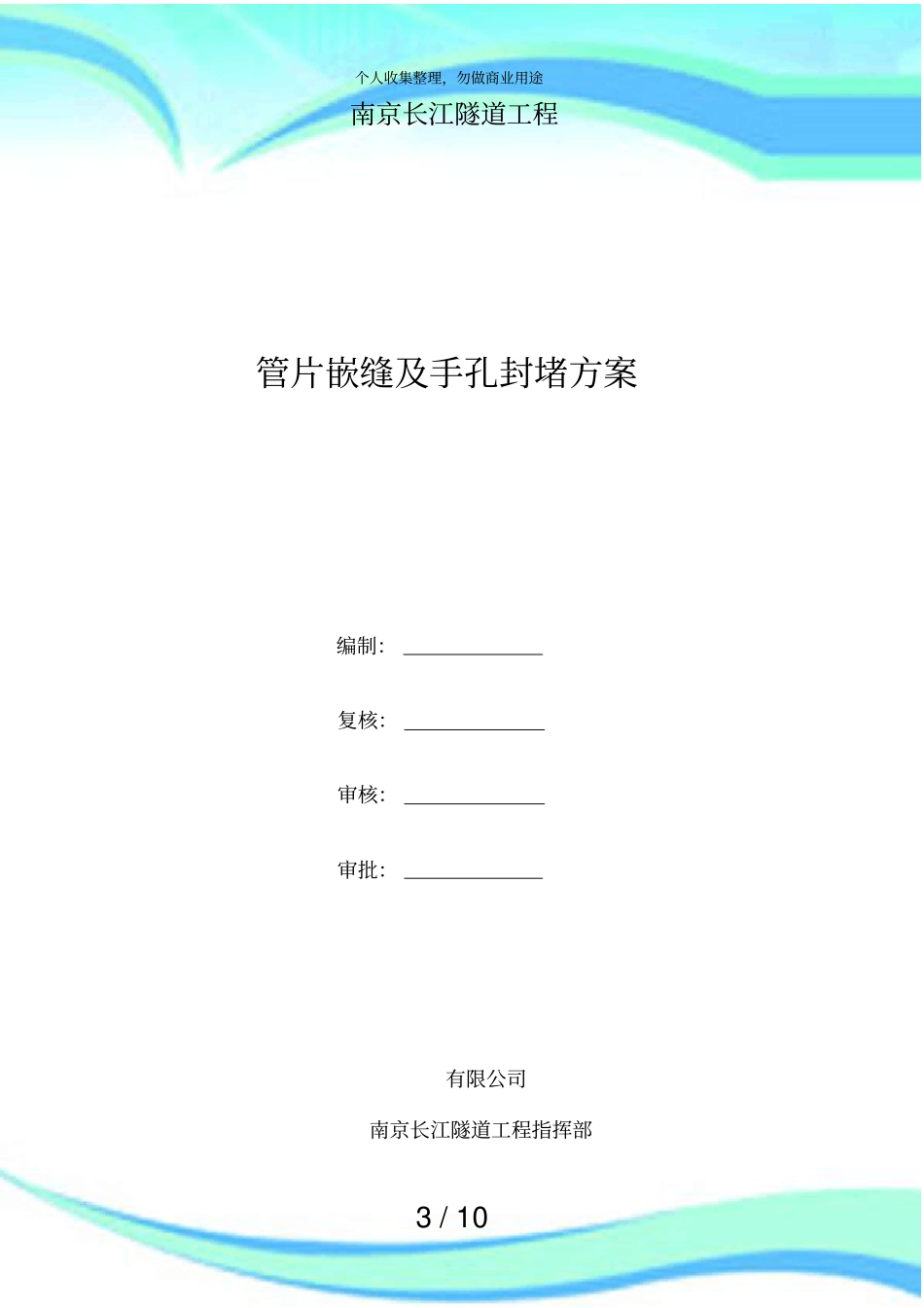 个人收集整理，勿做商业用途

南京长江隧道工程

管片嵌缝及手孔封堵方案

编制：____

复核：____

审核：____

审批：____

有限公司

南京长江隧道工程指挥部

3 / 10